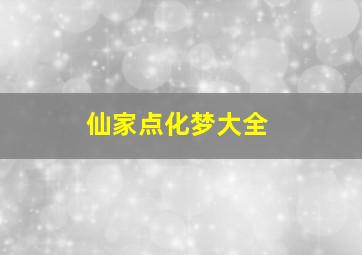 仙家点化梦大全